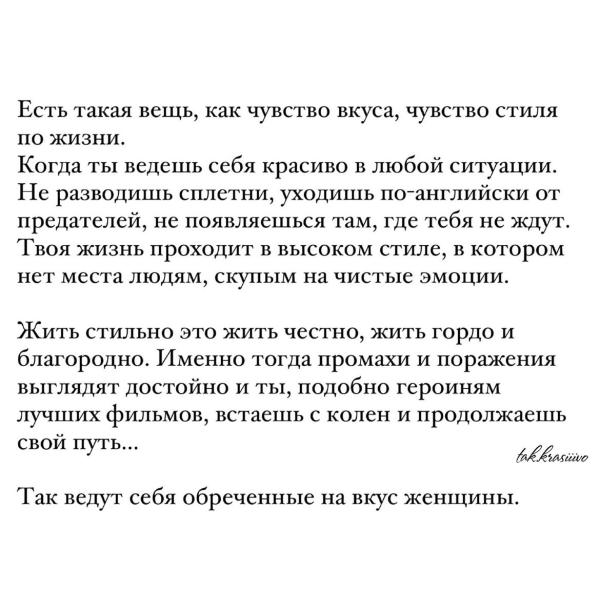 Есть такая вещь, как чувство вкуса, чувство стиля по жизни.
Когда ты ведешь себя красиво в любой ситуации. Не разводишь сплетни, уходишь по-английски от предателей, не появляешься там, где тебя не ждут. Твоя жизнь проходит в высоком стиле, в котором нет места людям, скупым на чистые эмоции.

Жить стильно это жить честно, жить гордо и благородно. Именно тогда промахи и поражения выглядят достойно и ты, подобно героиням лучших фильмов, встаешь с колен и продолжаешь свой путь...

tak.krasiiivo

Так ведут себя обреченные на вкус женщины.